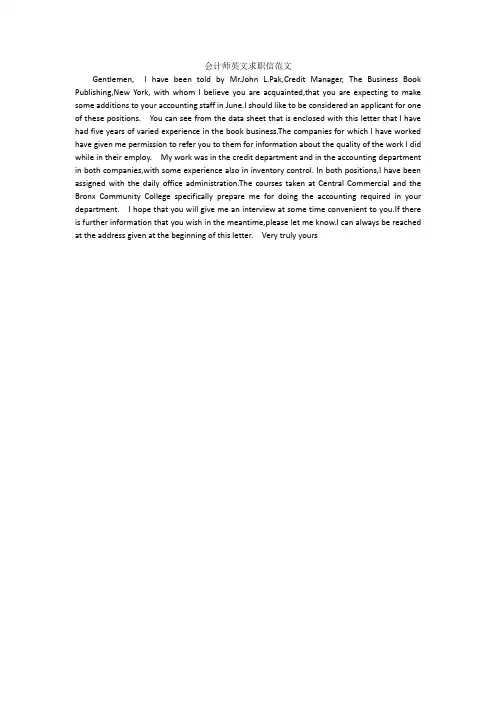 会计师英文求职信范文

Gentlemen, I have been told by Mr.John L.Pak,Credit Manager, The Business Book Publishing,New York, with whom I believe you are acquainted,that you are expecting to make some additions to your accounting staff in June.I should like to be considered an applicant for one of these positions. You can see from the data sheet that is enclosed with this letter that I have had five years of varied experience in the book business.The companies for which I have worked have given me permission to refer you to them for information about the quality of the work I did while in their employ. My work was in the credit department and in the accounting department in both companies,with some experience also in inventory control. In both positions,I have been assigned with the daily office administration.The courses taken at Central Commercial and the Bronx Community College specifically prepare me for doing the accounting required in your department. I hope that you will give me an interview at some time convenient to you.If there is further information that you wish in the meantime,please let me know.I can always be reached at the address given at the beginning of this letter. Very truly yours